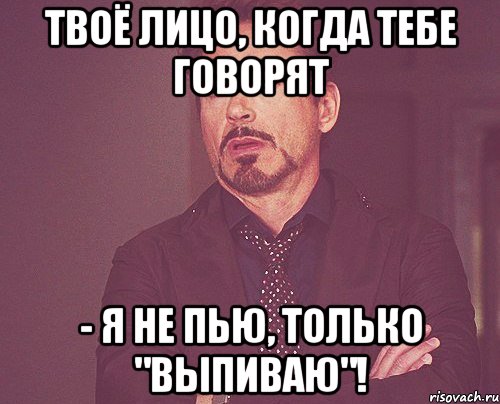 ТВОЁ ЛИЦО, КОГДА ТЕБЕ ГОВОРЯТ

- Я НЕ ПЬЮ, ТОЛЬКО "ВЫПИВАЮ"!

risovach.ru